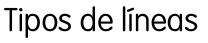 Tipos de líneas